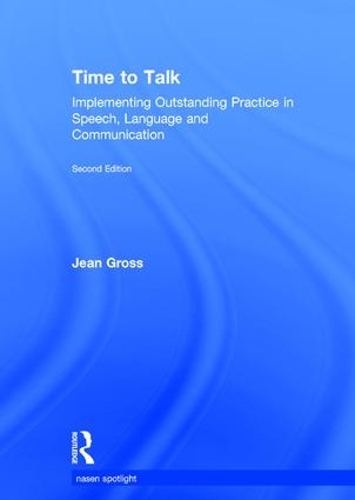 Time to Talk

Implementing Outstanding Practice in Speech, Language and Communication

Second Edition

Jean Gross

ROUTLEDGE

nasen spotlight